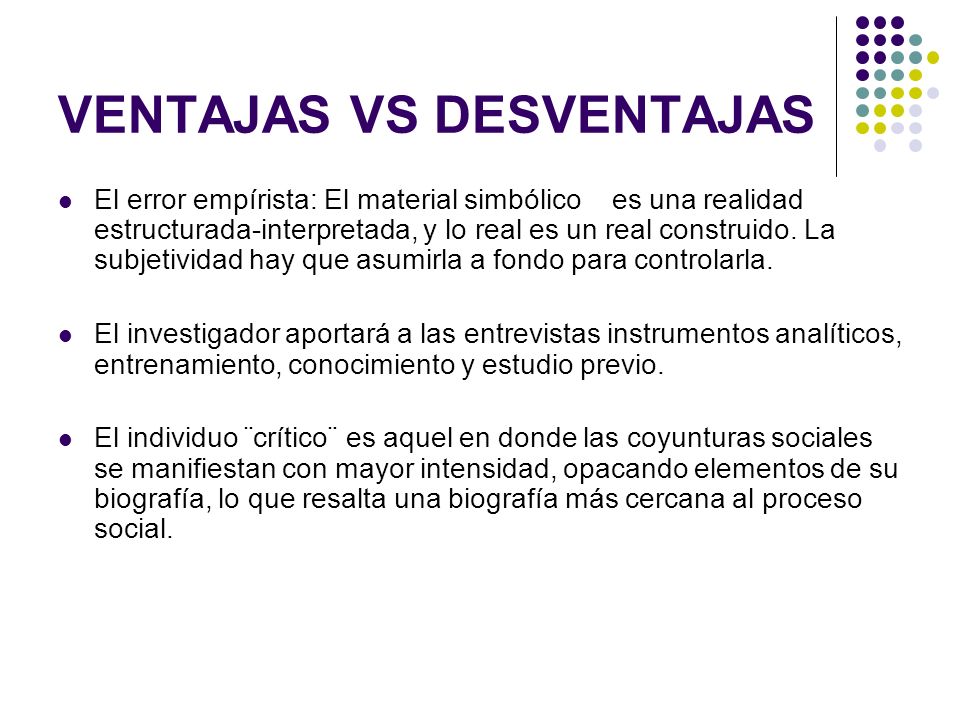 VENTAJAS VS DESVENTAJAS

- El error empírista: El material simbólico es una realidad estructurada-interpretada, y lo real es un real construido. La subjetividad hay que asumirla a fondo para controlarla.

- El investigador aportará a las entrevistas instrumentos analíticos, entrenamiento, conocimiento y estudio previo.

- El individuo ¨crítico¨ es aquel en donde las coyunturas sociales se manifiestan con mayor intensidad, opacando elementos de su biografía, lo que resalta una biografía más cercana al proceso social.